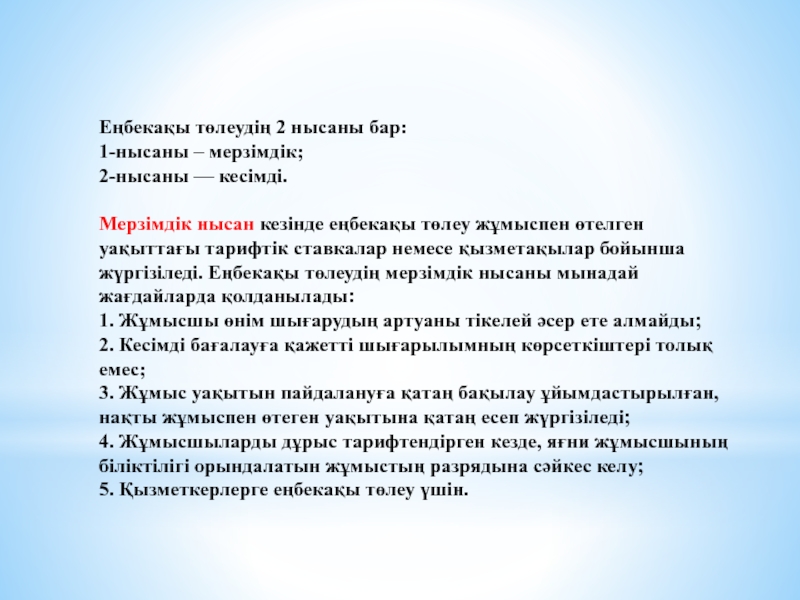 Еңбекақы төлеудің 2 нысаны бар:
1-нысаны – мерзімдік;
2-нысаны — кесімді.

Мерзімдік нысан кезінде еңбекақы төлеу жұмыспен өтелген уақыттағы тарифтік ставкалар немесе қызметақылар бойынша жүргізіледі. Еңбекақы төлеудің мерзімдік нысаны мынадай жағдайларда қолданылады:
1. Жұмысшы өнім шығарудың артуаны тікелей әсер ете алмайды;
2. Кесімді бағалауға қажетті шығарылымның көрсеткіштері толық емес;
3. Жұмыс уақытын пайдалануға қатаң бақылау ұйымдастырылған, нақты жұмыспен өтеген уақытына қатаң есеп жүргізіледі;
4. Жұмысшыларды дұрыс тарифтендірген кезде, яғни жұмысшының біліктілігі орындалатын жұмыстың разрядына сәйкес келу;
5. Қызметкерлерге еңбекақы төлеу үшін.